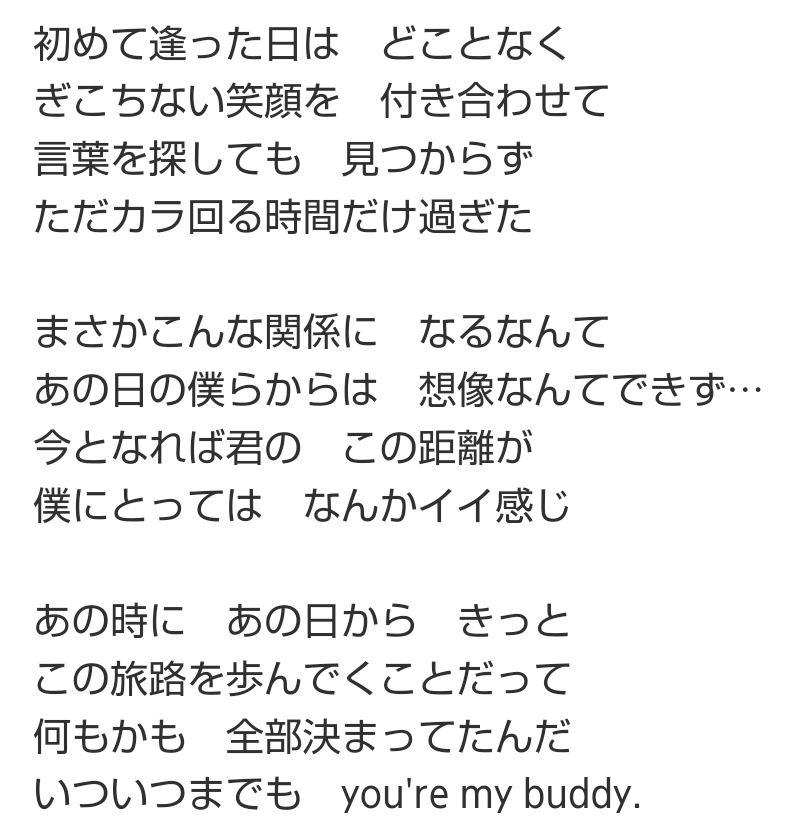 初めて逢った日は　どことなく
ぎこちない笑顔を　付き合わせて
言葉を探しても　見つからず
ただカラ回る時間だけ過ぎた

まさかこんな関係に　なるなんて
あの日の僕らからは　想像なんてできず…
今となれば君の　この距離が
僕にとっては　なんかイイ感じ

あの時に　あの日から　きっと
この旅路を歩んでくことだって
何もかも　全部決まってたんだ
いついつまでも　you're my buddy.